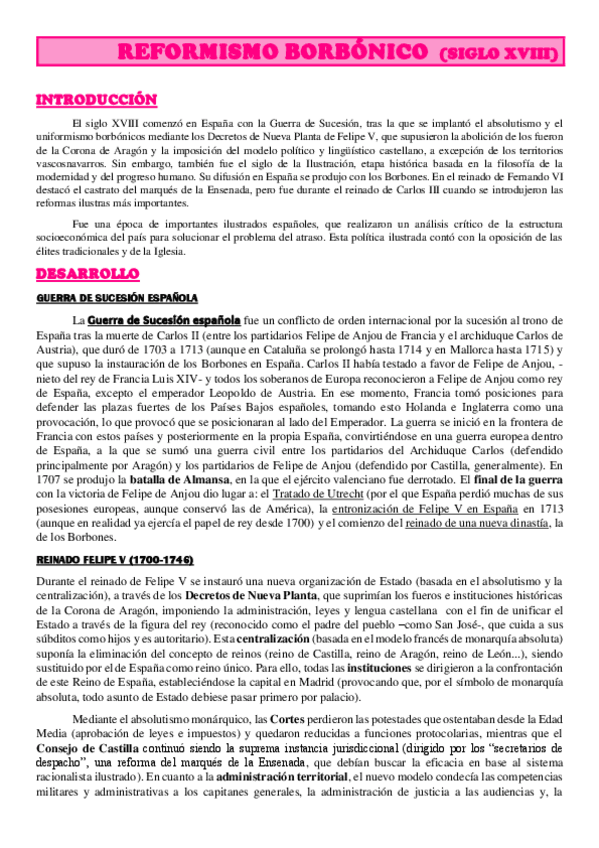 REFORMISMO BORBÓNICO (SIGLO XVIII)

INTRODUCCIÓN

El siglo XVIII comenzó en España con la Guerra de Sucesión, tras la que se implantó el absolutismo y el uniformismo borbónicos mediante los Decretos de Nueva Planta de Felipe V, que supusieron la abolición de los fueron de la Corona de Aragón y la imposición del modelo político y lingüístico castellano, a excepción de los territorios vascosnavarros. Sin embargo, también fue el siglo de la Ilustración, etapa histórica basada en la filosofía de la modernidad y del progreso humano. Su difusión en España se produjo con los Borbones. En el reinado de Fernando VI destacó el castrato del marqués de la Ensenada, pero fue durante el reinado de Carlos III cuando se introdujeron las reformas ilustras más importantes.

Fue una época de importantes ilustrados españoles, que realizaron un análisis crítico de la estructura socioeconómica del país para solucionar el problema del atraso. Esta política ilustrada contó con la oposición de las élites tradicionales y de la Iglesia.

DESARROLLO

GUERRA DE SUCESIÓN ESPAÑOLA

La Guerra de Sucesión española fue un conflicto de orden internacional por la sucesión al trono de España tras la muerte de Carlos II (entre los partidarios Felipe de Anjou de Francia y el archiduque Carlos de Austria), que duró de 1703 a 1713 (aunque en Cataluña se prolongó hasta 1714 y en Mallorca hasta 1715) y que supuso la instauración de los Borbones en España. Carlos II había testado a favor de Felipe de Anjou, -nieto del rey de Francia Luis XIV- y todos los soberanos de Europa reconocieron a Felipe de Anjou como rey de España, excepto el emperador Leopoldo de Austria. En ese momento, Francia tomó posiciones para defender las plazas fuertes de los Países Bajos españoles, tomando esto Holanda e Inglaterra como una provocación, lo que provocó que se posicionaran al lado del Emperador. La guerra se inició en la frontera de Francia con estos países y posteriormente en la propia España, convirtiéndose en una guerra europea dentro de España, a la que se sumó una guerra civil entre los partidarios del Archiduque Carlos (defendido principalmente por Aragón) y los partidarios de Felipe de Anjou (defendido por Castilla, generalmente). En 1707 se produjo la batalla de Almansa, en la que el ejército valenciano fue derrotado. El final de la guerra con la victoria de Felipe de Anjou dio lugar a: el Tratado de Utrecht (por el que España perdió muchas de sus posesiones europeas, aunque conservó las de América), la entronización de Felipe V en España en 1713 (aunque en realidad ya ejercía el papel de rey desde 1700) y el comienzo del reinado de una nueva dinastía, la de los Borbones.

REINADO FELIPE V (1700-1746)

Durante el reinado de Felipe V se instauró una nueva organización de Estado (basada en el absolutismo y la centralización), a través de los Decretos de Nueva Planta, que suprimían los fueros e instituciones históricas de la Corona de Aragón, imponiendo la administración, leyes y lengua castellana con el fin de unificar el Estado a través de la figura del rey (reconocido como el padre del pueblo –como San José-, que cuida a sus súbditos como hijos y es autoritario). Esta centralización (basada en el modelo francés de monarquía absoluta) suponía la eliminación del concepto de reinos (reino de Castilla, reino de Aragón, reino de León...), siendo sustituido por el de España como reino único. Para ello, todas las instituciones se dirigieron a la confrontación de este Reino de España, estableciéndose la capital en Madrid (provocando que, por el símbolo de monarquía absoluta, todo asunto de Estado debiese pasar primero por palacio).

Mediante el absolutismo monárquico, las Cortes perdieron las potestades que ostentaban desde la Edad Media (aprobación de leyes e impuestos) y quedaron reducidas a funciones protocolarias, mientras que el Consejo de Castilla continuó siendo la suprema instancia jurisdiccional (dirigido por los "secretarios de despacho", una reforma del marqués de la Ensenada, que debían buscar la eficacia en base al sistema racionalista ilustrado). En cuanto a la administración territorial, el nuevo modelo condecía las competencias militares y administrativas a los capitanes generales, la administración de justicia a las audiencias y, la